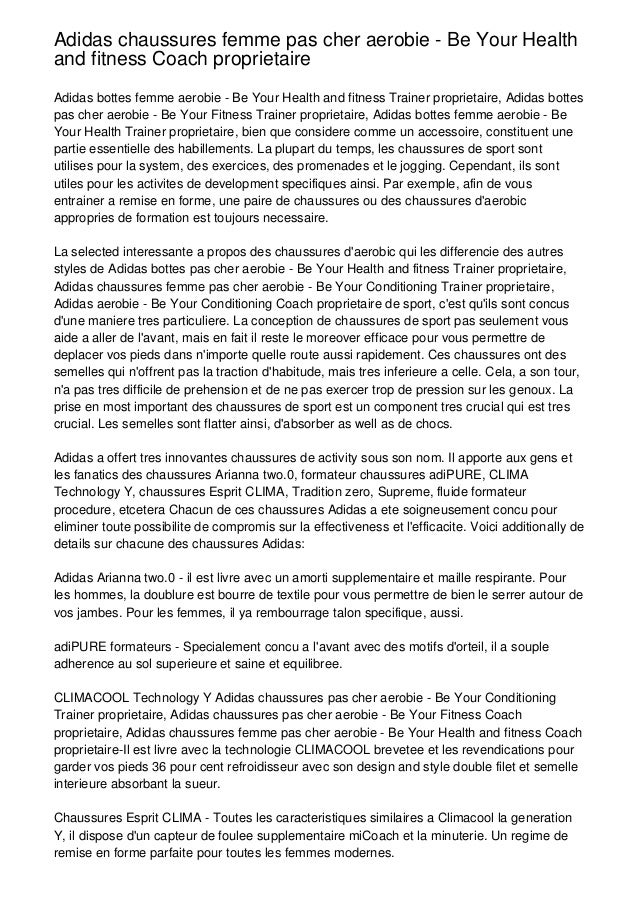 Adidas chaussures femme pas cher aerobie - Be Your Health and fitness Coach proprietaire

Adidas bottes femme aerobie - Be Your Health and fitness Trainer proprietaire, Adidas bottes pas cher aerobie - Be Your Fitness Trainer proprietaire, Adidas bottes femme aerobie - Be Your Health Trainer proprietaire, bien que considere comme un accessoire, constituent une partie essentielle des habillements. La plupart du temps, les chaussures de sport sont utilises pour la system, des exercices, des promenades et le jogging. Cependant, ils sont utiles pour les activites de development specifiques ainsi. Par exemple, afin de vous entrainer a remise en forme, une paire de chaussures ou des chaussures d'aerobic appropries de formation est toujours necessaire.

La selected interessante a propos des chaussures d'aerobic qui les differencie des autres styles de Adidas bottes pas cher aerobie - Be Your Health and fitness Trainer proprietaire, Adidas chaussures femme pas cher aerobie - Be Your Conditioning Trainer proprietaire, Adidas aerobie - Be Your Conditioning Coach proprietaire de sport, c'est qu'ils sont concus d'une maniere tres particuliere. La conception de chaussures de sport pas seulement vous aide a aller de l'avant, mais en fait il reste le moreover efficace pour vous permettre de deplacer vos pieds dans n'importe quelle route aussi rapidement. Ces chaussures ont des semelles qui n'offrent pas la traction d'habitude, mais tres inferieure a celle. Cela, a son tour, n'a pas tres difficile de prehension et de ne pas exercer trop de pression sur les genoux. La prise en most important des chaussures de sport est un component tres crucial qui est tres crucial. Les semelles sont flatter ainsi, d'absorber as well as de chocs.

Adidas a offert tres innovantes chaussures de activity sous son nom. Il apporte aux gens et les fanatics des chaussures Arianna two.0, formateur chaussures adiPURE, CLIMA Technology Y, chaussures Esprit CLIMA, Tradition zero, Supreme, fluide formateur procedure, etcetera Chacun de ces chaussures Adidas a ete soigneusement concu pour eliminer toute possibilite de compromis sur la effectiveness et l'efficacite. Voici additionally de details sur chacune des chaussures Adidas:

Adidas Arianna two.0 - il est livre avec un amorti supplementaire et maille respirante. Pour les hommes, la doublure est bourre de textile pour vous permettre de bien le serrer autour de vos jambes. Pour les femmes, il ya rembourrage talon specifique, aussi.

adiPURE formateurs - Specialement concu a l'avant avec des motifs d'orteil, il a souple adherence au sol superieure et saine et equilibree.

CLIMACOOL Technology Y Adidas chaussures pas cher aerobie - Be Your Conditioning Trainer proprietaire, Adidas chaussures pas cher aerobie - Be Your Fitness Coach proprietaire, Adidas chaussures femme pas cher aerobie - Be Your Health and fitness Coach proprietaire-Il est livre avec la technologie CLIMACOOL brevetee et les revendications pour garder vos pieds 36 pour cent refroidisseur avec son design and style double filet et semelle interieure absorbant la sueur.

Chaussures Esprit CLIMA - Toutes les caracteristiques similaires a Climacool la generation Y, il dispose d'un capteur de foulee supplementaire miCoach et la minuterie. Un regime de remise en forme parfaite pour toutes les femmes modernes.